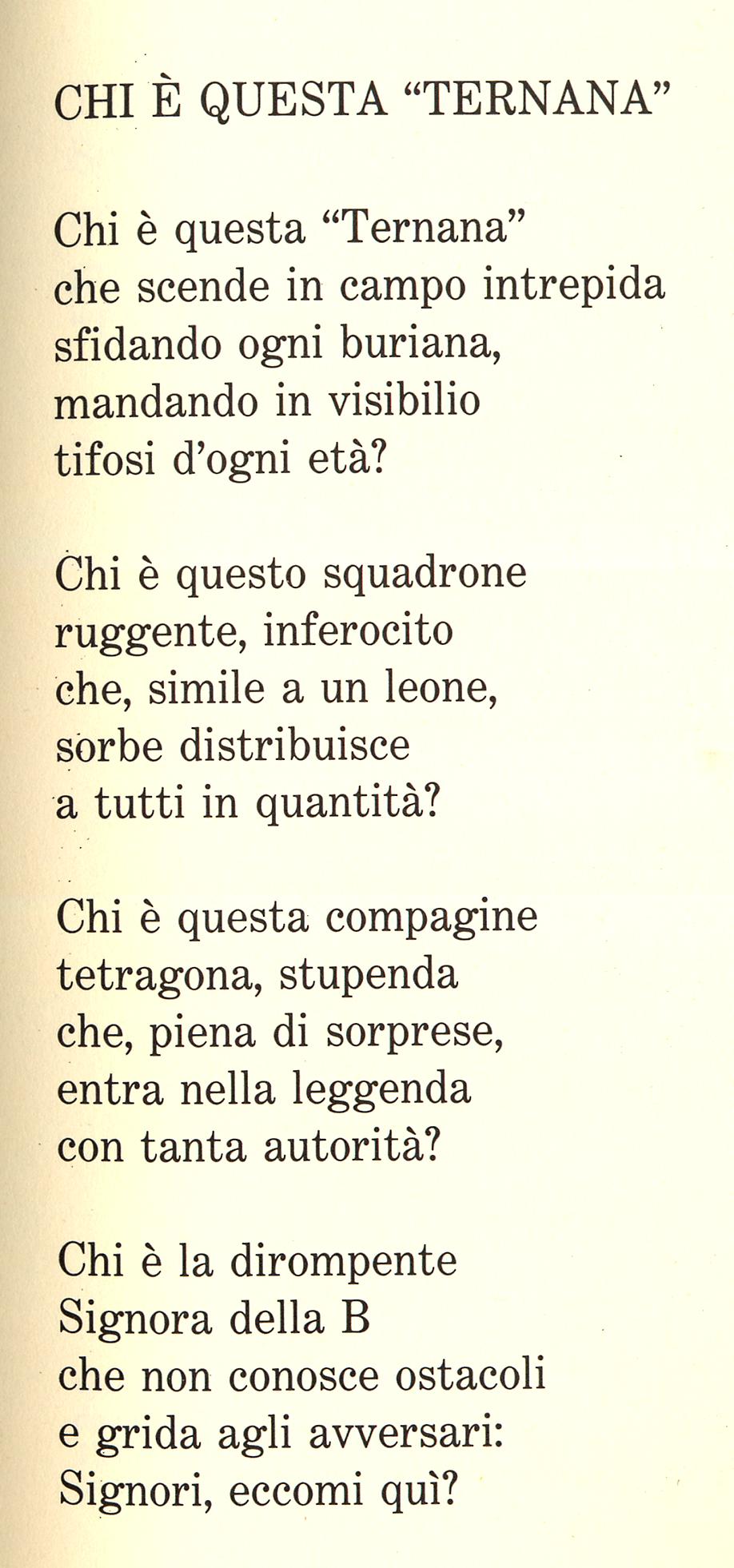 CHI È QUESTA “TERNANA”

Chi è questa “Ternana”
che scende in campo intrepida
sfidando ogni buriana,
mandando in visibilio
tifosi d’ogni età?

Chi è questo squadrone
ruggente, inferocito
che, simile a un leone,
sorbe distribuisce
a tutti in quantità?

Chi è questa compagine
tetragona, stupenda
che, piena di sorprese,
entra nella leggenda
con tanta autorità?

Chi è la dirompente
Signora della B
che non conosce ostacoli
e grida agli avversari:
Signori, eccomi quì?